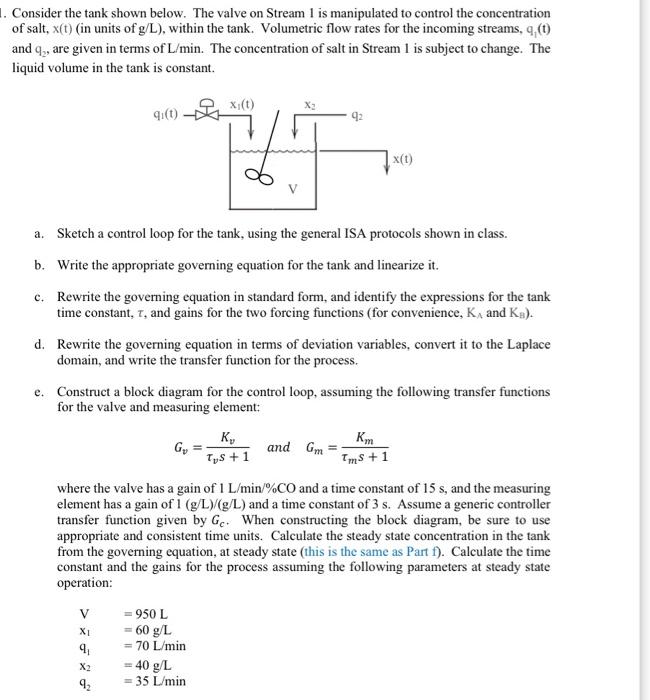 1. Consider the tank shown below. The valve on Stream 1 is manipulated to control the concentration of salt, x(t) (in units of g/L), within the tank. Volumetric flow rates for the incoming streams, $q_1(t)$ and $q_2$, are given in terms of L/min. The concentration of salt in Stream 1 is subject to change. The liquid volume in the tank is constant.

$q_1(t)$ $x_1(t)$ $x_2$ $q_2$ x(t) V

a. Sketch a control loop for the tank, using the general ISA protocols shown in class.

b. Write the appropriate governing equation for the tank and linearize it.

c. Rewrite the governing equation in standard form, and identify the expressions for the tank time constant, $\tau$, and gains for the two forcing functions (for convenience, $K_A$ and $K_B$).

d. Rewrite the governing equation in terms of deviation variables, convert it to the Laplace domain, and write the transfer function for the process.

e. Construct a block diagram for the control loop, assuming the following transfer functions for the valve and measuring element:

$G_v = \frac{K_v}{\tau_v s + 1}$ and $G_m = \frac{K_m}{\tau_m s + 1}$

where the valve has a gain of 1 L/min/%CO and a time constant of 15 s, and the measuring element has a gain of 1 (g/L)/(g/L) and a time constant of 3 s. Assume a generic controller transfer function given by $G_c$. When constructing the block diagram, be sure to use appropriate and consistent time units. Calculate the steady state concentration in the tank from the governing equation, at steady state (this is the same as Part f). Calculate the time constant and the gains for the process assuming the following parameters at steady state operation:

V = 950 L
$x_1$ = 60 g/L
$q_1$ = 70 L/min
$x_2$ = 40 g/L
$q_2$ = 35 L/min